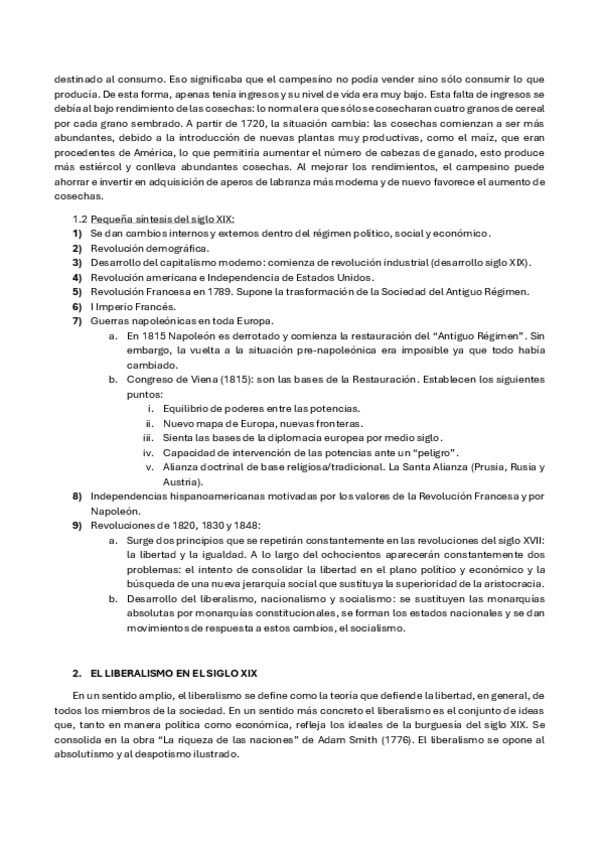 destinado al consumo. Eso significaba que el campesino no podía vender sino sólo consumir lo que producía. De esta forma, apenas tenía ingresos y su nivel de vida era muy bajo. Esta falta de ingresos se debía al bajo rendimiento de las cosechas: lo normal era que sólo se cosecharan cuatro granos de cereal por cada grano sembrado. A partir de 1720, la situación cambia: las cosechas comienzan a ser más abundantes, debido a la introducción de nuevas plantas muy productivas, como el maíz, que eran procedentes de América, lo que permitiría aumentar el número de cabezas de ganado, esto produce más estiércol y conlleva abundantes cosechas. Al mejorar los rendimientos, el campesino puede ahorrar e invertir en adquisición de aperos de labranza más moderna y de nuevo favorece el aumento de cosechas.

1.2 Pequeña síntesis del siglo XIX:
1) Se dan cambios internos y externos dentro del régimen político, social y económico.
2) Revolución demográfica.
3) Desarrollo del capitalismo moderno: comienza de revolución industrial (desarrollo siglo XIX).
4) Revolución americana e Independencia de Estados Unidos.
5) Revolución Francesa en 1789. Supone la trasformación de la Sociedad del Antiguo Régimen.
6) I Imperio Francés.
7) Guerras napoleónicas en toda Europa.
a. En 1815 Napoleón es derrotado y comienza la restauración del "Antiguo Régimen". Sin embargo, la vuelta a la situación pre-napoleónica era imposible ya que todo había cambiado.
b. Congreso de Viena (1815): son las bases de la Restauración. Establecen los siguientes puntos:
i. Equilibrio de poderes entre las potencias.
ii. Nuevo mapa de Europa, nuevas fronteras.
iii. Sienta las bases de la diplomacia europea por medio siglo.
iv. Capacidad de intervención de las potencias ante un "peligro".
v. Alianza doctrinal de base religiosa/tradicional. La Santa Alianza (Prusia, Rusia y Austria).
8) Independencias hispanoamericanas motivadas por los valores de la Revolución Francesa y por Napoleón.
9) Revoluciones de 1820, 1830 y 1848:
a. Surge dos principios que se repetirán constantemente en las revoluciones del siglo XVII: la libertad y la igualdad. A lo largo del ochocientos aparecerán constantemente dos problemas: el intento de consolidar la libertad en el plano político y económico y la búsqueda de una nueva jerarquía social que sustituya la superioridad de la aristocracia.
b. Desarrollo del liberalismo, nacionalismo y socialismo: se sustituyen las monarquías absolutas por monarquías constitucionales, se forman los estados nacionales y se dan movimientos de respuesta a estos cambios, el socialismo.

2. EL LIBERALISMO EN EL SIGLO XIX

En un sentido amplio, el liberalismo se define como la teoría que defiende la libertad, en general, de todos los miembros de la sociedad. En un sentido más concreto el liberalismo es el conjunto de ideas que, tanto en manera política como económica, refleja los ideales de la burguesía del siglo XIX. Se consolida en la obra "La riqueza de las naciones" de Adam Smith (1776). El liberalismo se opone al absolutismo y al despotismo ilustrado.